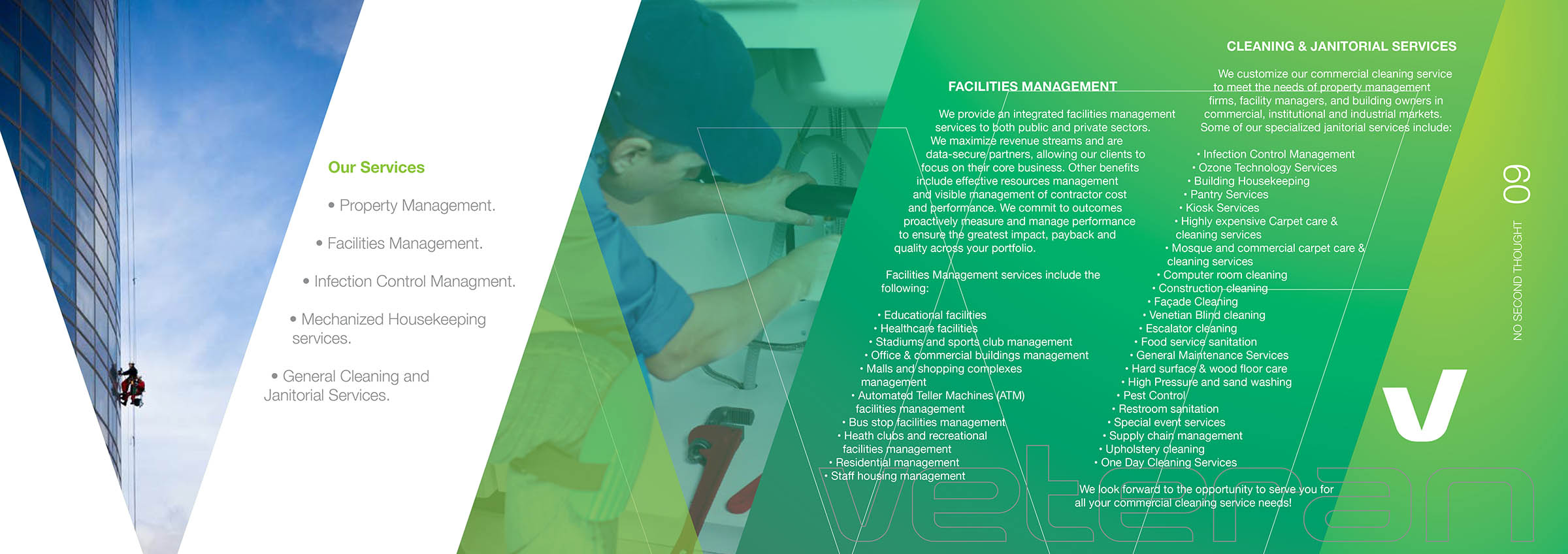 Our Services

• Property Management.

• Facilities Management.

• Infection Control Managment.

• Mechanized Housekeeping services.

• General Cleaning and Janitorial Services.

FACILITIES MANAGEMENT

We provide an integrated facilities management services to both public and private sectors. We maximize revenue streams and are data-secure partners, allowing our clients to focus on their core business. Other benefits include effective resources management and visible management of contractor cost and performance. We commit to outcomes proactively measure and manage performance to ensure the greatest impact, payback and quality across your portfolio.

Facilities Management services include the following:

• Educational facilities
• Healthcare facilities
• Stadiums and sports club management
• Office & commercial buildings management
• Malls and shopping complexes management
• Automated Teller Machines (ATM) facilities management
• Bus stop facilities management
• Heath clubs and recreational facilities management
• Residential management
• Staff housing management

CLEANING & JANITORIAL SERVICES

We customize our commercial cleaning service to meet the needs of property management firms, facility managers, and building owners in commercial, institutional and industrial markets. Some of our specialized janitorial services include:

• Infection Control Management
• Ozone Technology Services
• Building Housekeeping
• Pantry Services
• Kiosk Services
• Highly expensive Carpet care & cleaning services
• Mosque and commercial carpet care & cleaning services
• Computer room cleaning
• Construction cleaning
• Façade Cleaning
• Venetian Blind cleaning
• Escalator cleaning
• Food service sanitation
• General Maintenance Services
• Hard surface & wood floor care
• High Pressure and sand washing
• Pest Control
• Restroom sanitation
• Special event services
• Supply chain management
• Upholstery cleaning
• One Day Cleaning Services

We look forward to the opportunity to serve you for all your commercial cleaning service needs!

09

NO SECOND THOUGHT

veteran